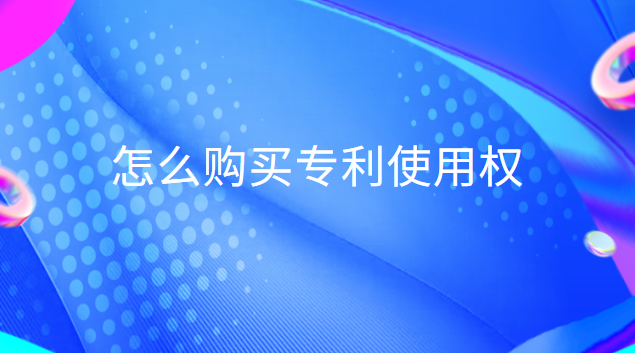 怎么购买专利使用权